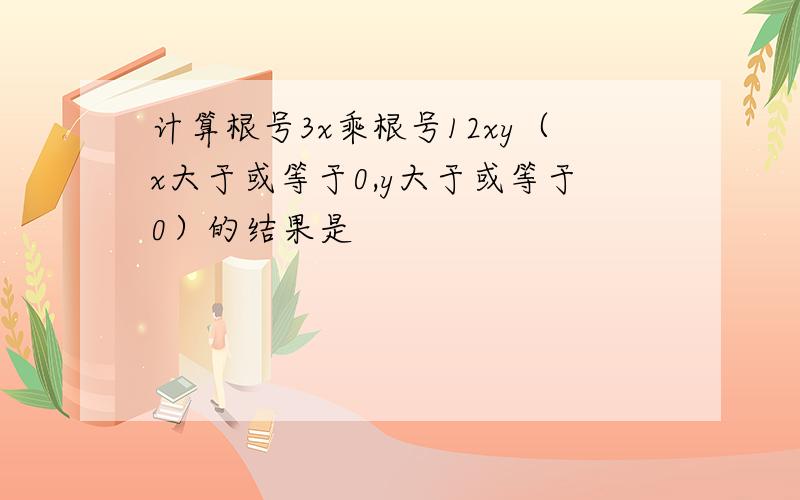 计算根号3x乘根号12xy（x大于或等于0,y大于或等于0）的结果是